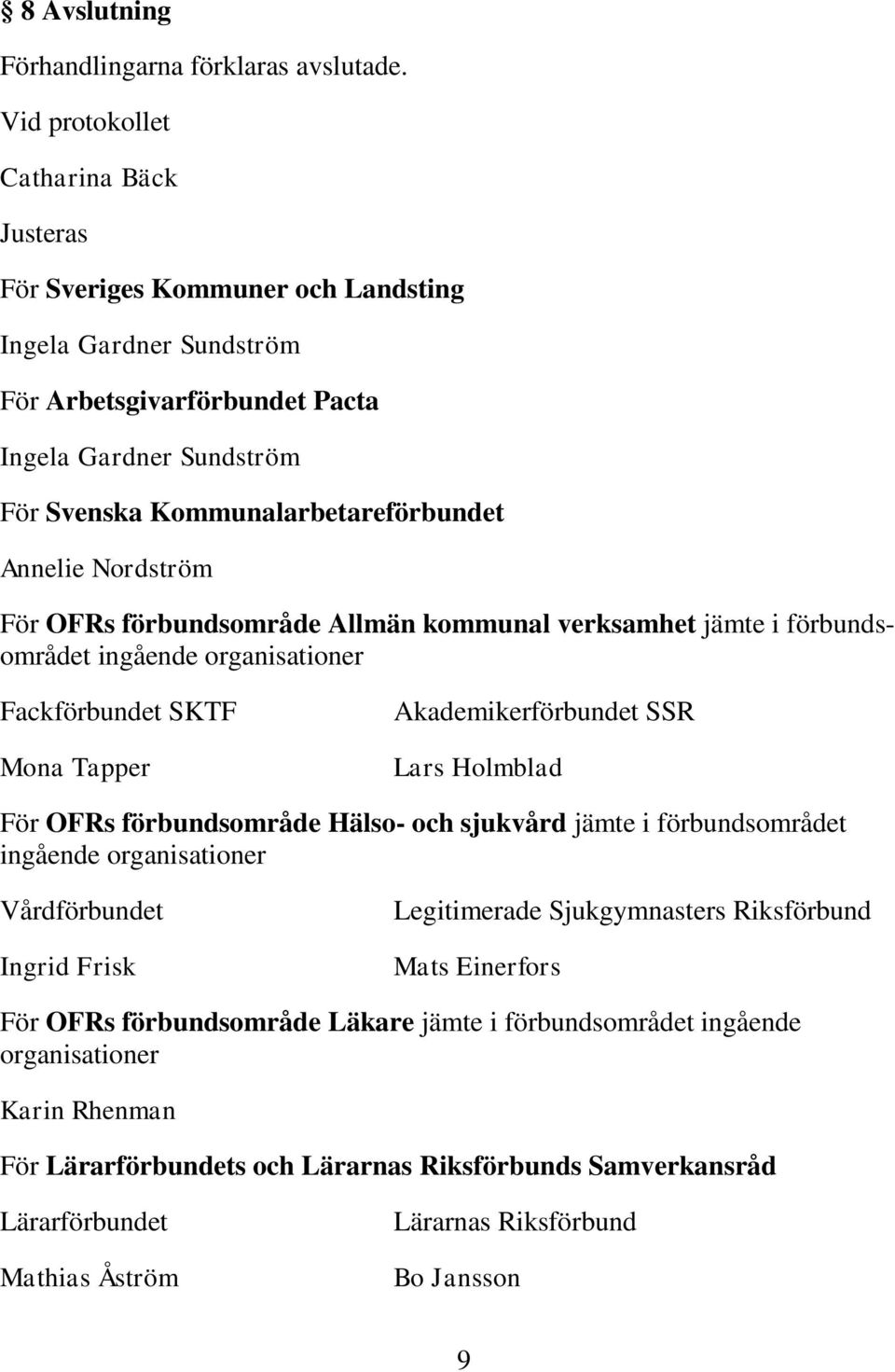 § 8 Avslutning

Förhandlingarna förklaras avslutade.

Vid protokollet

Catharina Bäck

Justeras

För Sveriges Kommuner och Landsting

Ingela Gardner Sundström

För Arbetsgivarförbundet Pacta

Ingela Gardner Sundström

För Svenska Kommunalarbetareförbundet

Annelie Nordström

För OFRs förbundsområde Allmän kommunal verksamhet jämte i förbundsområdet ingående organisationer

Fackförbundet SKTF

Mona Tapper

Akademikerförbundet SSR

Lars Holmblad

För OFRs förbundsområde Hälso- och sjukvård jämte i förbundsområdet ingående organisationer

Vårdförbundet

Ingrid Frisk

Legitimerade Sjukgymnasters Riksförbund

Mats Einerfors

För OFRs förbundsområde Läkare jämte i förbundsområdet ingående organisationer

Karin Rhenman

För Lärarförbundets och Lärarnas Riksförbunds Samverkansråd

Lärarförbundet

Mathias Åström

Lärarnas Riksförbund

Bo Jansson

9